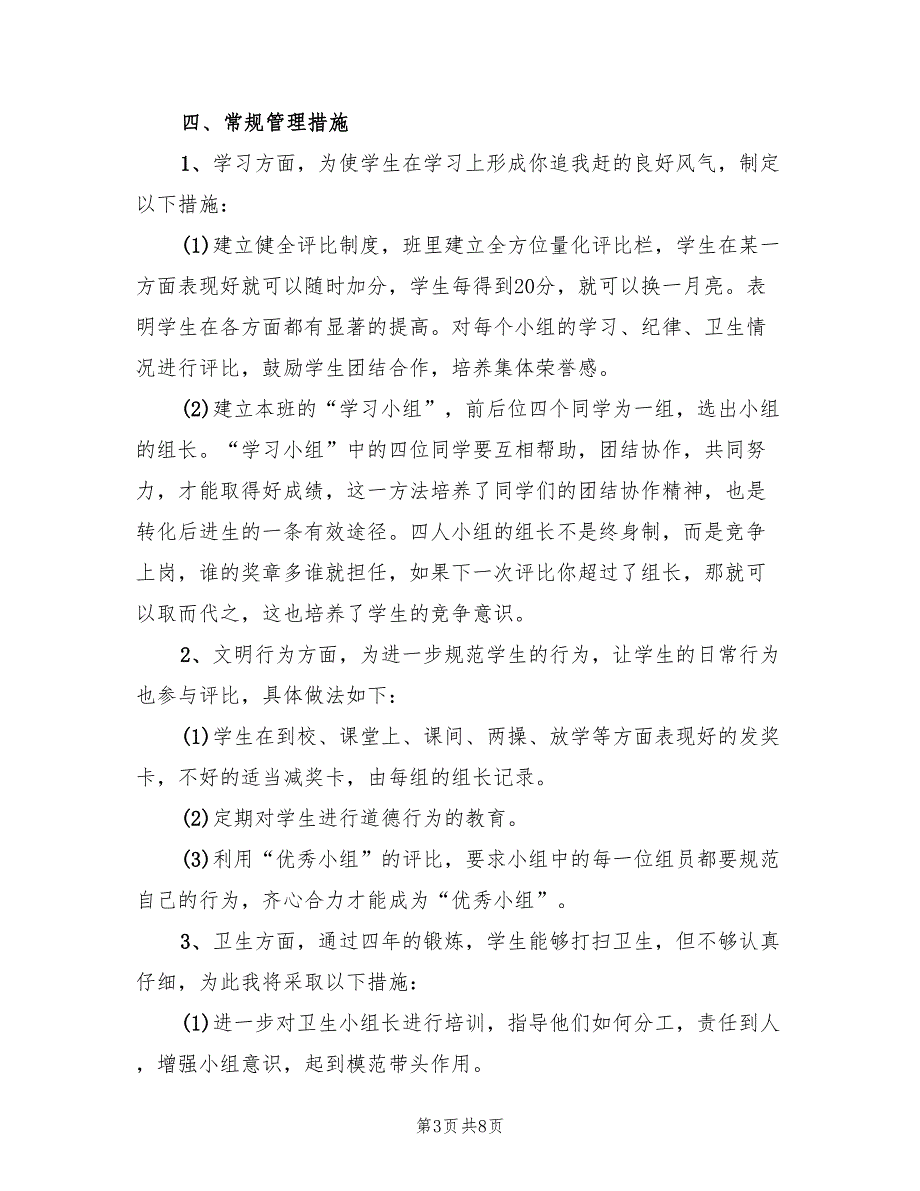 四、常规管理措施

1、学习方面，为使学生在学习上形成你追我赶的良好风气，制定以下措施：

(1)建立健全评比制度，班里建立全方位量化评比栏，学生在某一方面表现好就可以随时加分，学生每得到20分，就可以换一月亮。表明学生在各方面都有显著的提高。对每个小组的学习、纪律、卫生情况进行评比，鼓励学生团结合作，培养集体荣誉感。

(2)建立本班的“学习小组”，前后位四个同学为一组，选出小组的组长。“学习小组”中的四位同学要互相帮助，团结协作，共同努力，才能取得好成绩，这一方法培养了同学们的团结协作精神，也是转化后进生的一条有效途径。四人小组的组长不是终身制，而是竞争上岗，谁的奖章多谁就担任，如果下一次评比你超过了组长，那就可以取而代之，这也培养了学生的竞争意识。

2、文明行为方面，为进一步规范学生的行为，让学生的日常行为也参与评比，具体做法如下：

(1)学生在到校、课堂上、课间、两操、放学等方面表现好的发奖卡，不好的适当减奖卡，由每组的组长记录。

(2)定期对学生进行道德行为的教育。

(3)利用“优秀小组”的评比，要求小组中的每一位组员都要规范自己的行为，齐心合力才能成为“优秀小组”。

3、卫生方面，通过四年的锻炼，学生能够打扫卫生，但不够认真仔细，为此我将采取以下措施：

(1)进一步对卫生小组长进行培训，指导他们如何分工，责任到人，增强小组意识，起到模范带头作用。

第3页 共8页